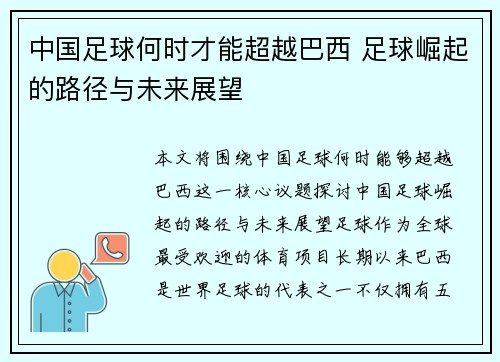 中国足球何时才能超越巴西 足球崛起的路径与未来展望

本文将围绕中国足球何时能够超越巴西这一核心议题探讨中国足球崛起的路径与未来展望足球作为全球最受欢迎的体育项目长期以来巴西是世界足球的代表之一不仅拥有五